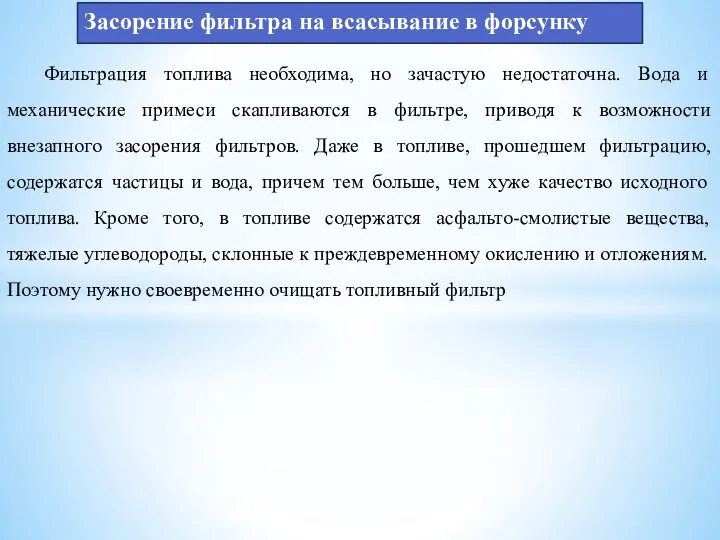 Засорение фильтра на всасывание в форсунку

Фильтрация топлива необходима, но зачастую недостаточна. Вода и механические примеси скапливаются в фильтре, приводя к возможности внезапного засорения фильтров. Даже в топливе, прошедшем фильтрацию, содержатся частицы и вода, причем тем больше, чем хуже качество исходного топлива. Кроме того, в топливе содержатся асфальто-смолистые вещества, тяжелые углеводороды, склонные к преждевременному окислению и отложениям. Поэтому нужно своевременно очищать топливный фильтр